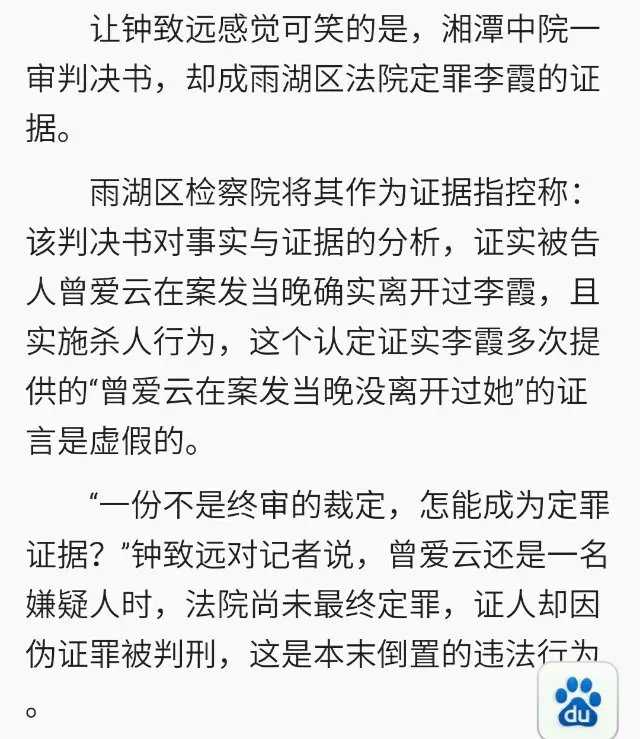 让钟致远感觉可笑的是，湘潭中院一审判决书，却成雨湖区法院定罪李霞的证据。

雨湖区检察院将其作为证据指控称：该判决书对事实与证据的分析，证实被告人曾爱云在案发当晚确实离开过李霞，且实施杀人行为，这个认定证实李霞多次提供的“曾爱云在案发当晚没离开过她”的证言是虚假的。

“一份不是终审的裁定，怎能成为定罪证据？”钟致远对记者说，曾爱云还是一名嫌疑人时，法院尚未最终定罪，证人却因伪证罪被判刑，这是本末倒置的违法行为。

du